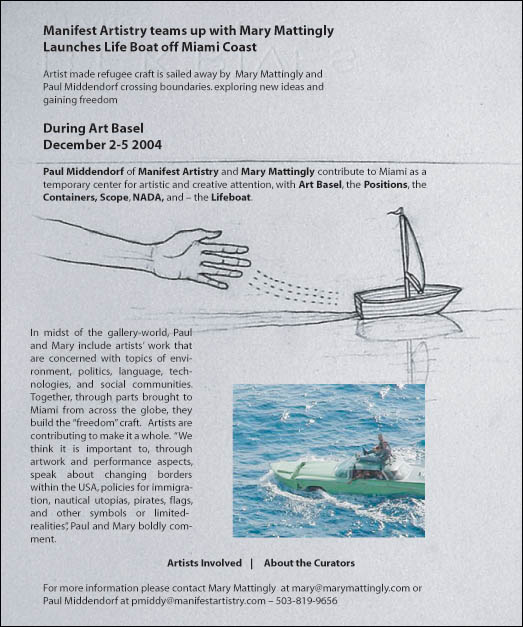 Manifest Artistry teams up with Mary Mattingly
Launches Life Boat off Miami Coast

Artist made refugee craft is sailed away by Mary Mattingly and Paul Middendorf crossing boundaries. exploring new ideas and gaining freedom

During Art Basel
December 2-5 2004

Paul Middendorf of Manifest Artistry and Mary Mattingly contribute to Miami as a temporary center for artistic and creative attention, with Art Basel, the Positions, the Containers, Scope, NADA, and – the Lifeboat.

In midst of the gallery-world, Paul and Mary include artists' work that are concerned with topics of environment, politics, language, technologies, and social communities. Together, through parts brought to Miami from across the globe, they build the "freedom" craft. Artists are contributing to make it a whole. "We think it is important to, through artwork and performance aspects, speak about changing borders within the USA, policies for immigration, nautical utopias, pirates, flags, and other symbols or limited-realities", Paul and Mary boldly comment.

Artists Involved | About the Curators

For more information please contact Mary Mattingly at mary@marymattingly.com or Paul Middendorf at pmiddy@manifestartistry.com – 503-819-9656